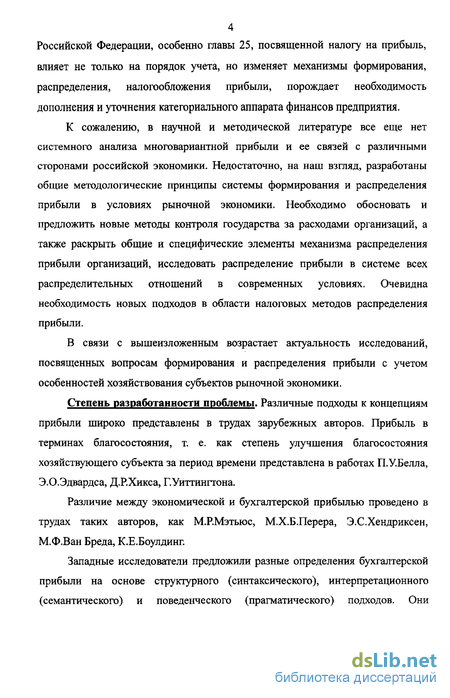 4

Российской Федерации, особенно главы 25, посвященной налогу на прибыль, влияет не только на порядок учета, но изменяет механизмы формирования, распределения, налогообложения прибыли, порождает необходимость дополнения и уточнения категориального аппарата финансов предприятия.

К сожалению, в научной и методической литературе все еще нет системного анализа многовариантной прибыли и ее связей с различными сторонами российской экономики. Недостаточно, на наш взгляд, разработаны общие методологические принципы системы формирования и распределения прибыли в условиях рыночной экономики. Необходимо обосновать и предложить новые методы контроля государства за расходами организаций, а также раскрыть общие и специфические элементы механизма распределения прибыли организаций, исследовать распределение прибыли в системе всех распределительных отношений в современных условиях. Очевидна необходимость новых подходов в области налоговых методов распределения прибыли.

В связи с вышеизложенным возрастает актуальность исследований, посвященных вопросам формирования и распределения прибыли с учетом особенностей хозяйствования субъектов рыночной экономики.

Степень разработанности проблемы. Различные подходы к концепциям прибыли широко представлены в трудах зарубежных авторов. Прибыль в терминах благосостояния, т. е. как степень улучшения благосостояния хозяйствующего субъекта за период времени представлена в работах П.У.Белла, Э.О.Эдвардса, Д.Р.Хикса, Г.Уиттингтона.

Различие между экономической и бухгалтерской прибылью проведено в трудах таких авторов, как М.Р.Мэтьюс, М.Х.Б.Перера, Э.С.Хендриксен, М.Ф.Ван Бреда, К.Е.Боулдинг.

Западные исследователи предложили разные определения бухгалтерской прибыли на основе структурного (синтаксического), интерпретационного (семантического) и поведенческого (прагматического) подходов. Они

dsLib.net
библиотека диссертаций